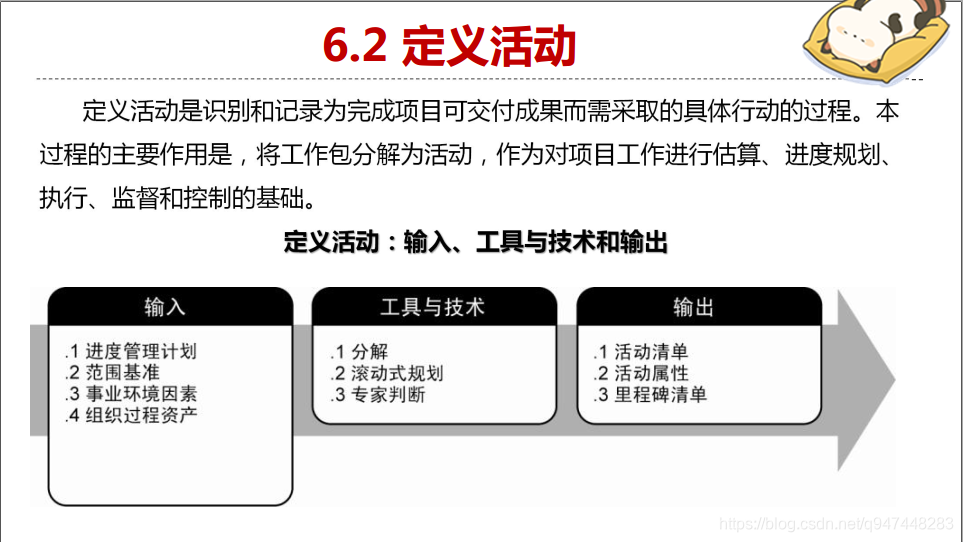 6.2 定义活动

定义活动是识别和记录为完成项目可交付成果而需采取的具体行动的过程。本过程的主要作用是，将工作包分解为活动，作为对项目工作进行估算、进度规划、执行、监督和控制的基础。

定义活动：输入、工具与技术和输出

输入

.1 进度管理计划
.2 范围基准
.3 事业环境因素
.4 组织过程资产

工具与技术

.1 分解
.2 滚动式规划
.3 专家判断

输出

.1 活动清单
.2 活动属性
.3 里程碑清单

https://blog.csdn.net/q947448283